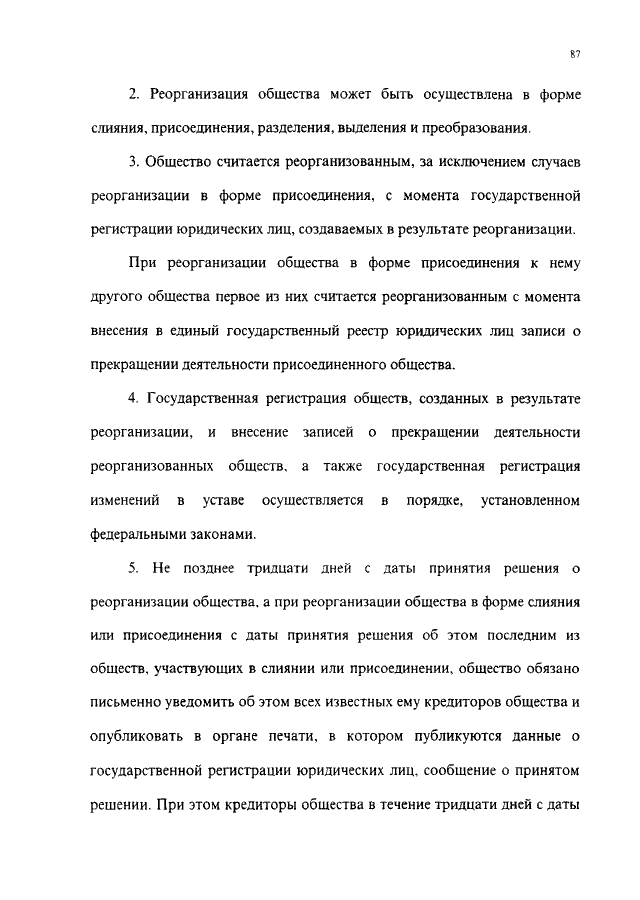 87

2. Реорганизация общества может быть осуществлена в форме слияния, присоединения, разделения, выделения и преобразования.

3. Общество считается реорганизованным, за исключением случаев реорганизации в форме присоединения, с момента государственной регистрации юридических лиц, создаваемых в результате реорганизации.

При реорганизации общества в форме присоединения к нему другого общества первое из них считается реорганизованным с момента внесения в единый государственный реестр юридических лиц записи о прекращении деятельности присоединенного общества.

4. Государственная регистрация обществ, созданных в результате реорганизации, и внесение записей о прекращении деятельности реорганизованных обществ, а также государственная регистрация изменений в уставе осуществляется в порядке, установленном федеральными законами.

5. Не позднее тридцати дней с даты принятия решения о реорганизации общества, а при реорганизации общества в форме слияния или присоединения с даты принятия решения об этом последним из обществ, участвующих в слиянии или присоединении, общество обязано письменно уведомить об этом всех известных ему кредиторов общества и опубликовать в органе печати, в котором публикуются данные о государственной регистрации юридических лиц, сообщение о принятом решении. При этом кредиторы общества в течение тридцати дней с даты